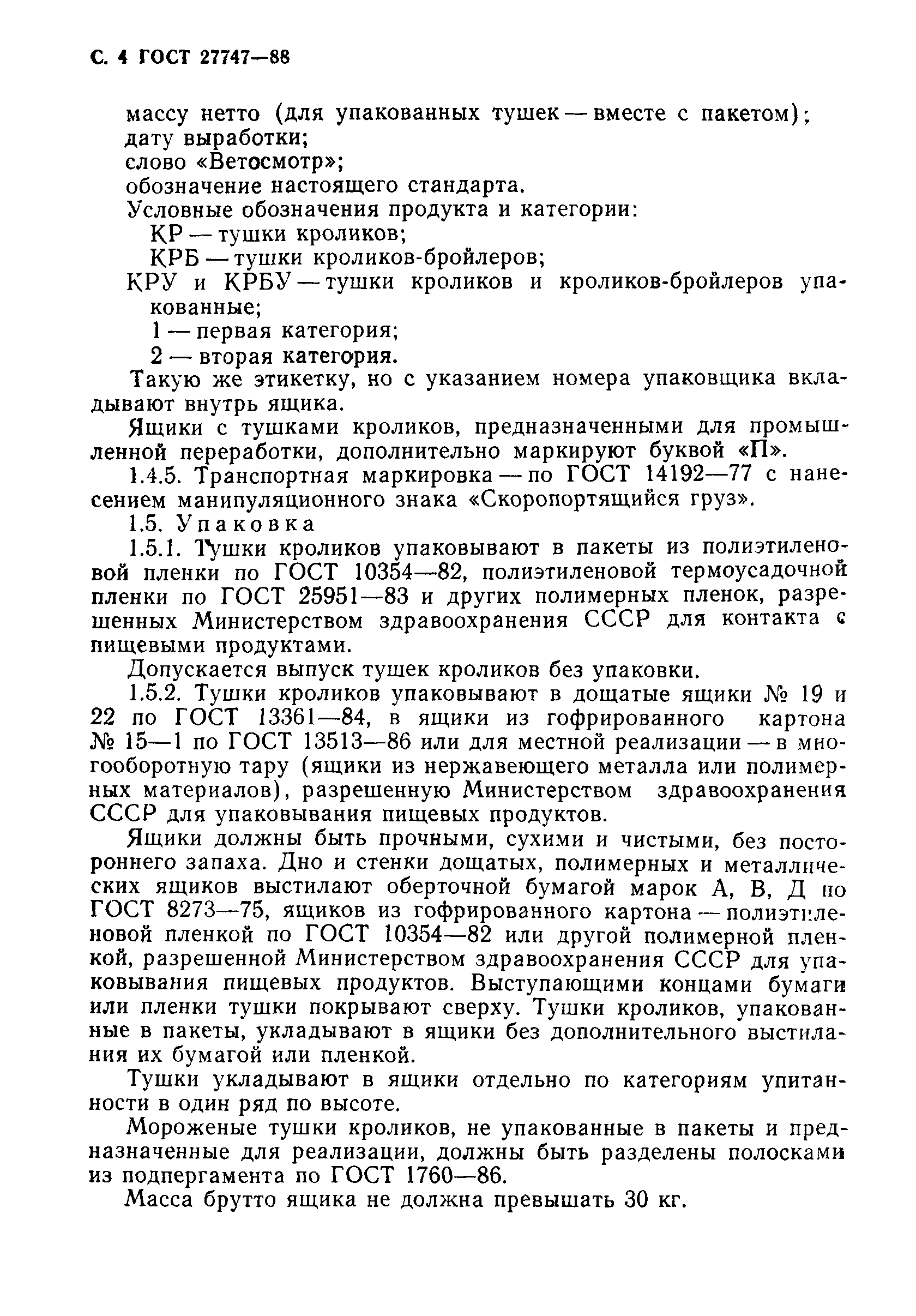 С. 4 ГОСТ 27747—88

массу нетто (для упакованных тушек — вместе с пакетом);
дату выработки;
слово «Ветосмотр»;
обозначение настоящего стандарта.
Условные обозначения продукта и категории:
КР — тушки кроликов;
КРБ — тушки кроликов-бройлеров;
КРУ и КРБУ — тушки кроликов и кроликов-бройлеров упакованные;
1 — первая категория;
2 — вторая категория.

Такую же этикетку, но с указанием номера упаковщика вкладывают внутрь ящика.

Ящики с тушками кроликов, предназначенными для промышленной переработки, дополнительно маркируют буквой «П».

1.4.5. Транспортная маркировка — по ГОСТ 14192—77 с нанесением манипуляционного знака «Скоропортящийся груз».

1.5. Упаковка

1.5.1. Тушки кроликов упаковывают в пакеты из полиэтиленовой пленки по ГОСТ 10354—82, полиэтиленовой термоусадочной пленки по ГОСТ 25951—83 и других полимерных пленок, разрешенных Министерством здравоохранения СССР для контакта с пищевыми продуктами.

Допускается выпуск тушек кроликов без упаковки.

1.5.2. Тушки кроликов упаковывают в дощатые ящики № 19 и 22 по ГОСТ 13361—84, в ящики из гофрированного картона № 15—1 по ГОСТ 13513—86 или для местной реализации — в многооборотную тару (ящики из нержавеющего металла или полимерных материалов), разрешенную Министерством здравоохранения СССР для упаковывания пищевых продуктов.

Ящики должны быть прочными, сухими и чистыми, без постороннего запаха. Дно и стенки дощатых, полимерных и металлических ящиков выстилают оберточной бумагой марок А, В, Д по ГОСТ 8273—75, ящиков из гофрированного картона — полиэтиленовой пленкой по ГОСТ 10354—82 или другой полимерной пленкой, разрешенной Министерством здравоохранения СССР для упаковывания пищевых продуктов. Выступающими концами бумаги или пленки тушки покрывают сверху. Тушки кроликов, упакованные в пакеты, укладывают в ящики без дополнительного выстилания их бумагой или пленкой.

Тушки укладывают в ящики отдельно по категориям упитанности в один ряд по высоте.

Мороженые тушки кроликов, не упакованные в пакеты и предназначенные для реализации, должны быть разделены полосками из подпергамента по ГОСТ 1760—86.

Масса брутто ящика не должна превышать 30 кг.